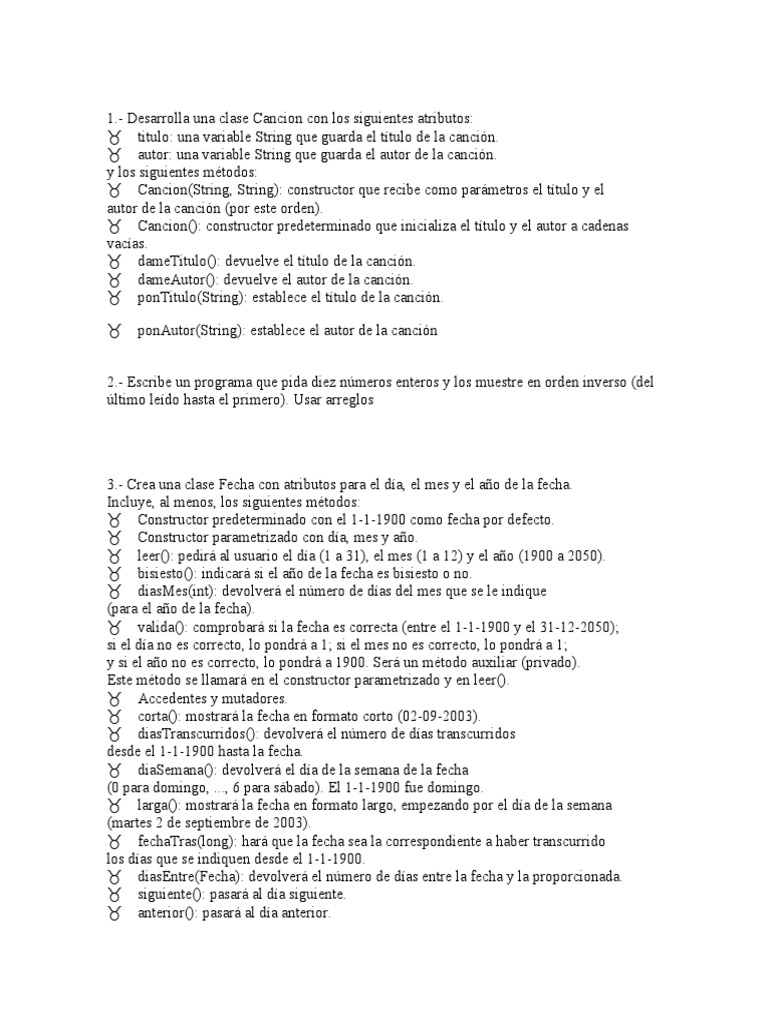 1.- Desarrolla una clase Cancion con los siguientes atributos:
♉ titulo: una variable String que guarda el título de la canción.
♉ autor: una variable String que guarda el autor de la canción.
y los siguientes métodos:
♉ Cancion(String, String): constructor que recibe como parámetros el título y el autor de la canción (por este orden).
♉ Cancion(): constructor predeterminado que inicializa el título y el autor a cadenas vacías.
♉ dameTitulo(): devuelve el título de la canción.
♉ dameAutor(): devuelve el autor de la canción.
♉ ponTitulo(String): establece el título de la canción.

♉ ponAutor(String): establece el autor de la canción

2.- Escribe un programa que pida diez números enteros y los muestre en orden inverso (del último leído hasta el primero). Usar arreglos

3.- Crea una clase Fecha con atributos para el día, el mes y el año de la fecha.
Incluye, al menos, los siguientes métodos:
♉ Constructor predeterminado con el 1-1-1900 como fecha por defecto.
♉ Constructor parametrizado con día, mes y año.
♉ leer(): pedirá al usuario el día (1 a 31), el mes (1 a 12) y el año (1900 a 2050).
♉ bisiesto(): indicará si el año de la fecha es bisiesto o no.
♉ diasMes(int): devolverá el número de días del mes que se le indique (para el año de la fecha).
♉ valida(): comprobará si la fecha es correcta (entre el 1-1-1900 y el 31-12-2050); si el día no es correcto, lo pondrá a 1; si el mes no es correcto, lo pondrá a 1; y si el año no es correcto, lo pondrá a 1900. Será un método auxiliar (privado). Este método se llamará en el constructor parametrizado y en leer().
♉ Accedentes y mutadores.
♉ corta(): mostrará la fecha en formato corto (02-09-2003).
♉ diasTranscurridos(): devolverá el número de días transcurridos desde el 1-1-1900 hasta la fecha.
♉ diaSemana(): devolverá el día de la semana de la fecha (0 para domingo, ..., 6 para sábado). El 1-1-1900 fue domingo.
♉ larga(): mostrará la fecha en formato largo, empezando por el día de la semana (martes 2 de septiembre de 2003).
♉ fechaTras(long): hará que la fecha sea la correspondiente a haber transcurrido los días que se indiquen desde el 1-1-1900.
♉ diasEntre(Fecha): devolverá el número de días entre la fecha y la proporcionada.
♉ siguiente(): pasará al día siguiente.
♉ anterior(): pasará al día anterior.